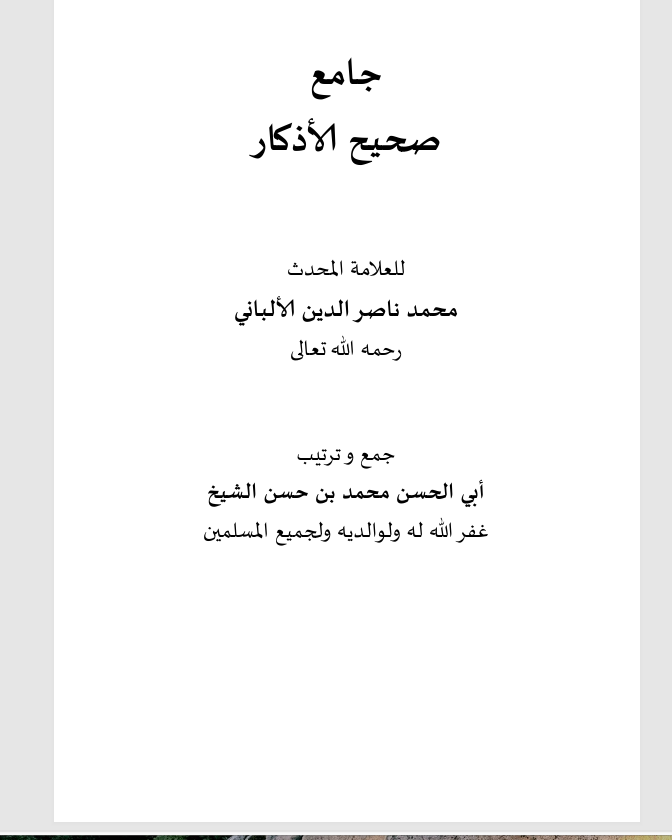 جامع
صحيح الأذكار

للعلامة المحدث
محمد ناصر الدين الألباني
رحمه الله تعالى

جمع و ترتيب
أبي الحسن محمد بن حسن الشيخ
غفر الله له ولوالديه ولجميع المسلمين